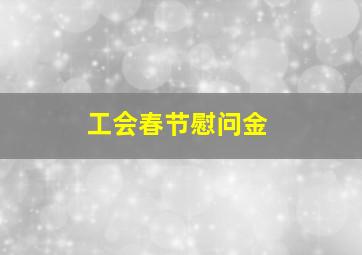 工会春节慰问金